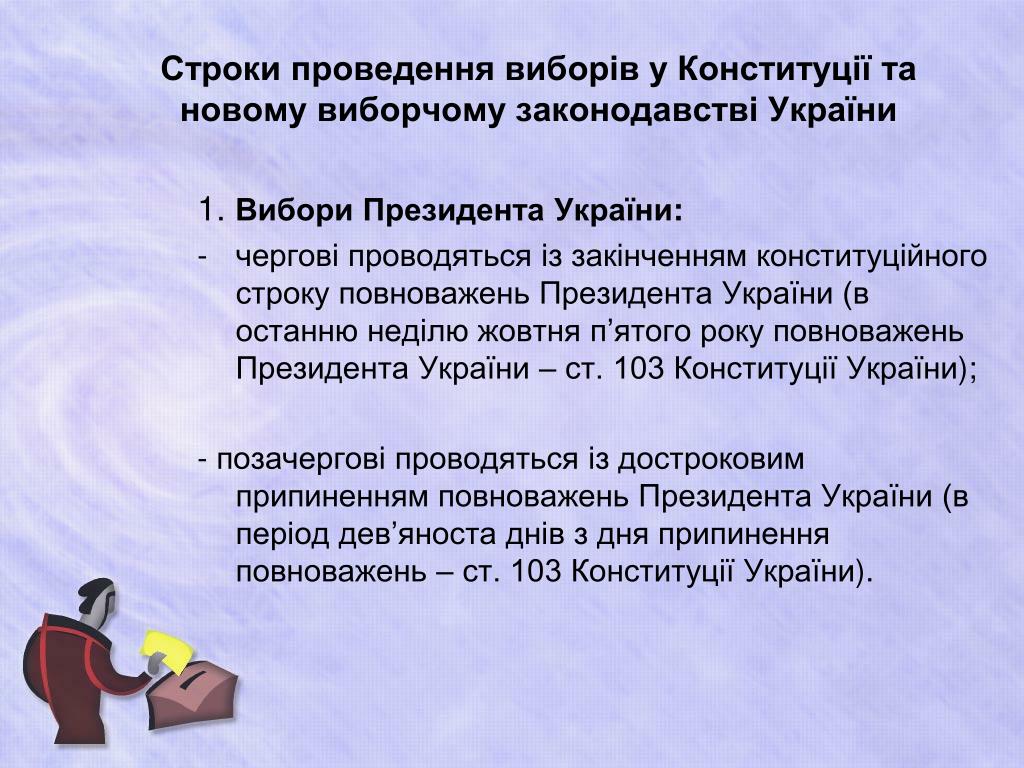 Строки проведення виборів у Конституції та новому виборчому законодавстві України

1. Вибори Президента України:

- чергові проводяться із закінченням конституційного строку повноважень Президента України (в останню неділю жовтня п’ятого року повноважень Президента України – ст. 103 Конституції України);

- позачергові проводяться із достроковим припиненням повноважень Президента України (в період дев’яноста днів з дня припинення повноважень – ст. 103 Конституції України).